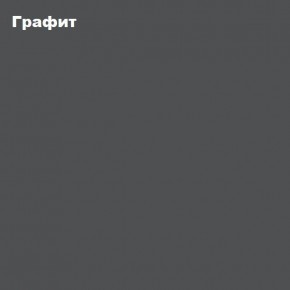 Графит